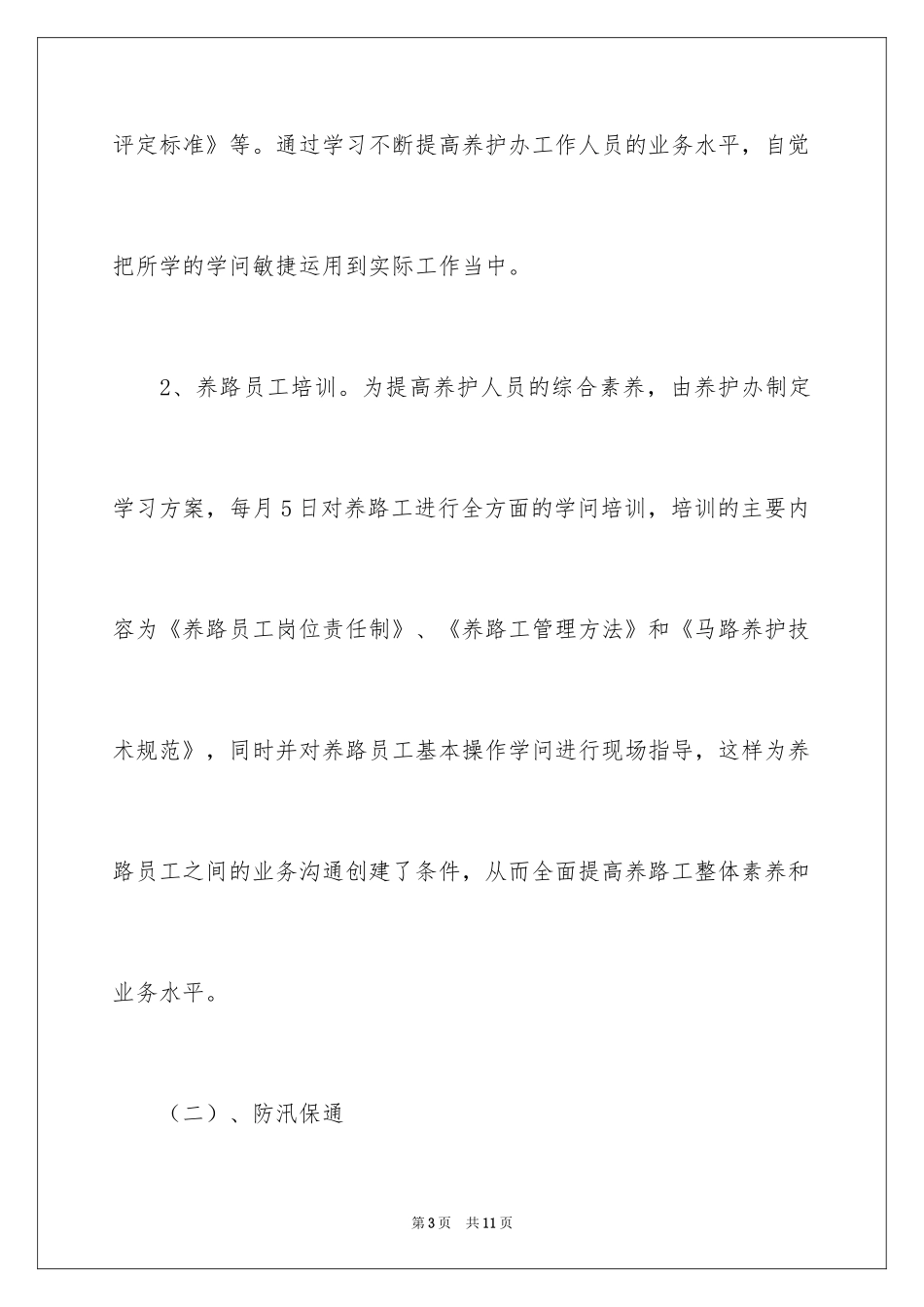 评定标准》等。通过学习不断提高养护办工作人员的业务水平，自觉把所学的学问敏捷运用到实际工作当中。

2、养路员工培训。为提高养护人员的综合素养，由养护办制定学习方案，每月5日对养路工进行全方面的学问培训，培训的主要内容为《养路员工岗位责任制》、《养路工管理方法》和《马路养护技术规范》，同时并对养路员工基本操作学问进行现场指导，这样为养路员工之间的业务沟通创建了条件，从而全面提高养路工整体素养和业务水平。

（二）、防汛保通

第3页　共11页